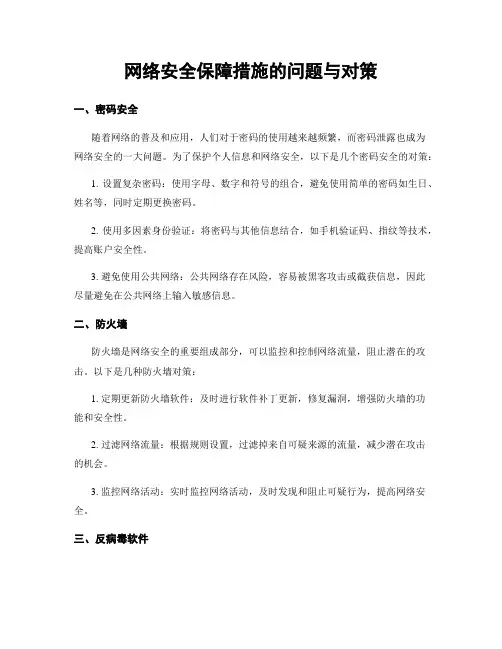 网络安全保障措施的问题与对策

一、密码安全

随着网络的普及和应用，人们对于密码的使用越来越频繁，而密码泄露也成为网络安全的一大问题。为了保护个人信息和网络安全，以下是几个密码安全的对策：

1. 设置复杂密码：使用字母、数字和符号的组合，避免使用简单的密码如生日、姓名等，同时定期更换密码。

2. 使用多因素身份验证：将密码与其他信息结合，如手机验证码、指纹等技术，提高账户安全性。

3. 避免使用公共网络：公共网络存在风险，容易被黑客攻击或截获信息，因此尽量避免在公共网络上输入敏感信息。

二、防火墙

防火墙是网络安全的重要组成部分，可以监控和控制网络流量，阻止潜在的攻击。以下是几种防火墙对策：

1. 定期更新防火墙软件：及时进行软件补丁更新，修复漏洞，增强防火墙的功能和安全性。

2. 过滤网络流量：根据规则设置，过滤掉来自可疑来源的流量，减少潜在攻击的机会。

3. 监控网络活动：实时监控网络活动，及时发现和阻止可疑行为，提高网络安全。

三、反病毒软件